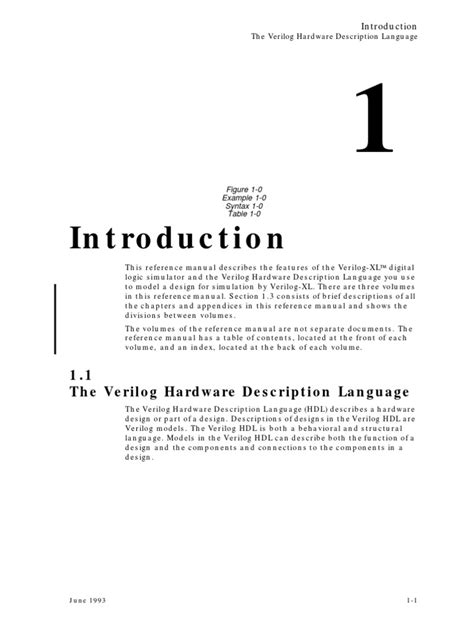 Introduction
The Verilog Hardware Description Language

1

Figure 1-0
Example 1-0
Syntax 1-0
Table 1-0

Introduction

This reference manual describes the features of the Verilog-XL™ digital logic simulator and the Verilog Hardware Description Language you use to model a design for simulation by Verilog-XL. There are three volumes in this reference manual. Section 1.3 consists of brief descriptions of all the chapters and appendices in this reference manual and shows the divisions between volumes.

The volumes of the reference manual are not separate documents. The reference manual has a table of contents, located at the front of each volume, and an index, located at the back of each volume.

1.1
The Verilog Hardware Description Language

The Verilog Hardware Description Language (HDL) describes a hardware design or part of a design. Descriptions of designs in the Verilog HDL are Verilog models. The Verilog HDL is both a behavioral and structural language. Models in the Verilog HDL can describe both the function of a design and the components and connections to the components in a design.

June 1993

1-1